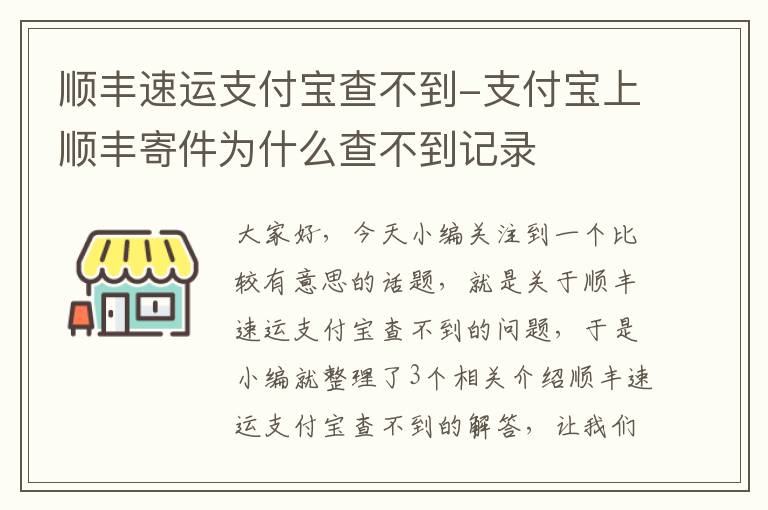 顺丰速运支付宝查不到-支付宝上顺丰寄件为什么查不到记录

大家好，今天小编关注到一个比较有意思的话题，就是关于顺丰速运支付宝查不到的问题，于是小编就整理了3个相关介绍顺丰速运支付宝查不到的解答，让我们